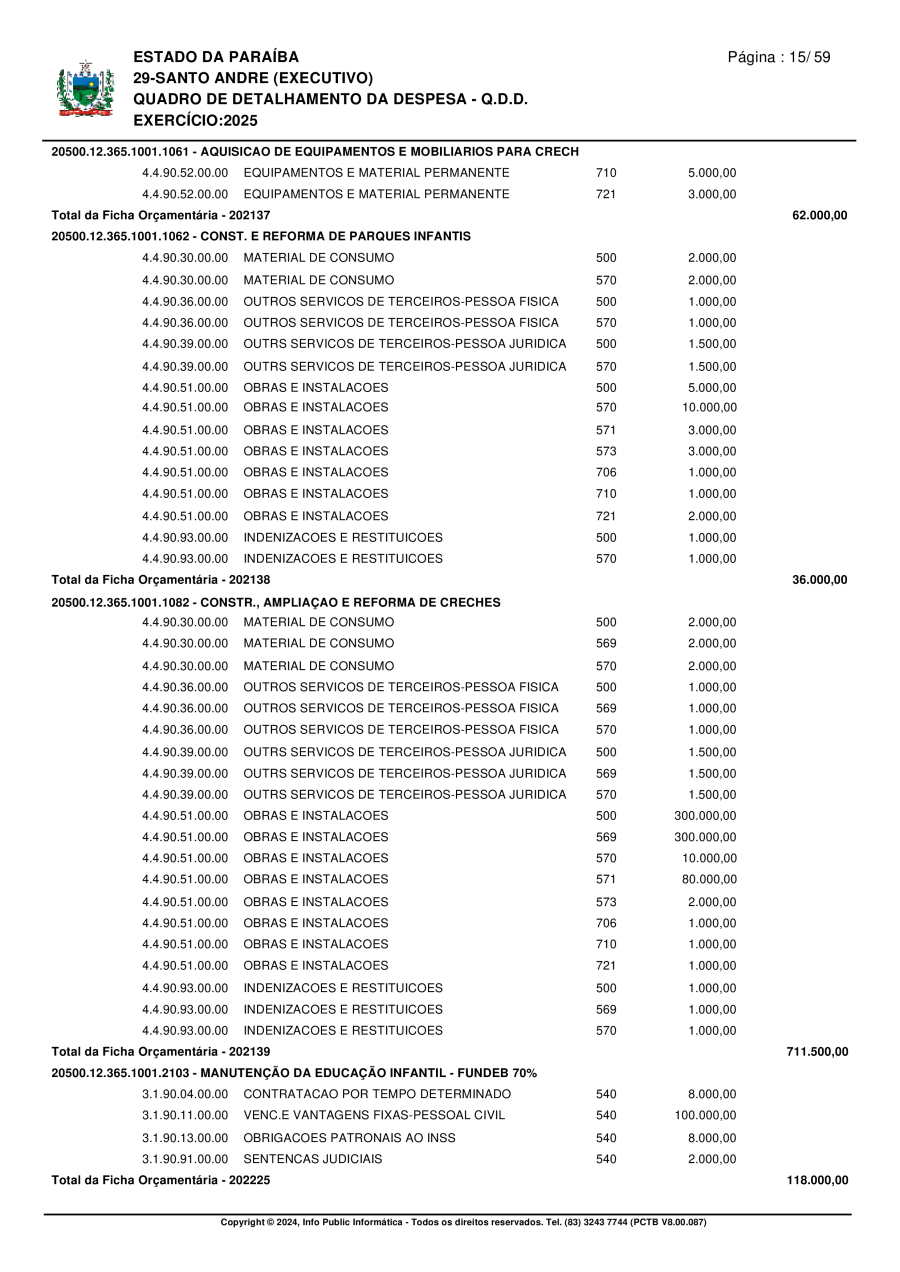 ESTADO DA PARAÍBA
29-SANTO ANDRE (EXECUTIVO)
QUADRO DE DETALHAMENTO DA DESPESA - Q.D.D.
EXERCÍCIO:2025

Página : 15/ 59

20500.12.365.1001.1061 - AQUISICAO DE EQUIPAMENTOS E MOBILIARIOS PARA CRECH

| | | | | |
|---|---|---|---|---|
| 4.4.90.52.00.00 | EQUIPAMENTOS E MATERIAL PERMANENTE | 710 | 5.000,00 | |
| 4.4.90.52.00.00 | EQUIPAMENTOS E MATERIAL PERMANENTE | 721 | 3.000,00 | |
| Total da Ficha Orçamentária - 202137 | | | | 62.000,00 |

20500.12.365.1001.1062 - CONST. E REFORMA DE PARQUES INFANTIS

| | | | | |
|---|---|---|---|---|
| 4.4.90.30.00.00 | MATERIAL DE CONSUMO | 500 | 2.000,00 | |
| 4.4.90.30.00.00 | MATERIAL DE CONSUMO | 570 | 2.000,00 | |
| 4.4.90.36.00.00 | OUTROS SERVICOS DE TERCEIROS-PESSOA FISICA | 500 | 1.000,00 | |
| 4.4.90.36.00.00 | OUTROS SERVICOS DE TERCEIROS-PESSOA FISICA | 570 | 1.000,00 | |
| 4.4.90.39.00.00 | OUTRS SERVICOS DE TERCEIROS-PESSOA JURIDICA | 500 | 1.500,00 | |
| 4.4.90.39.00.00 | OUTRS SERVICOS DE TERCEIROS-PESSOA JURIDICA | 570 | 1.500,00 | |
| 4.4.90.51.00.00 | OBRAS E INSTALACOES | 500 | 5.000,00 | |
| 4.4.90.51.00.00 | OBRAS E INSTALACOES | 570 | 10.000,00 | |
| 4.4.90.51.00.00 | OBRAS E INSTALACOES | 571 | 3.000,00 | |
| 4.4.90.51.00.00 | OBRAS E INSTALACOES | 573 | 3.000,00 | |
| 4.4.90.51.00.00 | OBRAS E INSTALACOES | 706 | 1.000,00 | |
| 4.4.90.51.00.00 | OBRAS E INSTALACOES | 710 | 1.000,00 | |
| 4.4.90.51.00.00 | OBRAS E INSTALACOES | 721 | 2.000,00 | |
| 4.4.90.93.00.00 | INDENIZACOES E RESTITUICOES | 500 | 1.000,00 | |
| 4.4.90.93.00.00 | INDENIZACOES E RESTITUICOES | 570 | 1.000,00 | |
| Total da Ficha Orçamentária - 202138 | | | | 36.000,00 |

20500.12.365.1001.1082 - CONSTR., AMPLIAÇAO E REFORMA DE CRECHES

| | | | | |
|---|---|---|---|---|
| 4.4.90.30.00.00 | MATERIAL DE CONSUMO | 500 | 2.000,00 | |
| 4.4.90.30.00.00 | MATERIAL DE CONSUMO | 569 | 2.000,00 | |
| 4.4.90.30.00.00 | MATERIAL DE CONSUMO | 570 | 2.000,00 | |
| 4.4.90.36.00.00 | OUTROS SERVICOS DE TERCEIROS-PESSOA FISICA | 500 | 1.000,00 | |
| 4.4.90.36.00.00 | OUTROS SERVICOS DE TERCEIROS-PESSOA FISICA | 569 | 1.000,00 | |
| 4.4.90.36.00.00 | OUTROS SERVICOS DE TERCEIROS-PESSOA FISICA | 570 | 1.000,00 | |
| 4.4.90.39.00.00 | OUTRS SERVICOS DE TERCEIROS-PESSOA JURIDICA | 500 | 1.500,00 | |
| 4.4.90.39.00.00 | OUTRS SERVICOS DE TERCEIROS-PESSOA JURIDICA | 569 | 1.500,00 | |
| 4.4.90.39.00.00 | OUTRS SERVICOS DE TERCEIROS-PESSOA JURIDICA | 570 | 1.500,00 | |
| 4.4.90.51.00.00 | OBRAS E INSTALACOES | 500 | 300.000,00 | |
| 4.4.90.51.00.00 | OBRAS E INSTALACOES | 569 | 300.000,00 | |
| 4.4.90.51.00.00 | OBRAS E INSTALACOES | 570 | 10.000,00 | |
| 4.4.90.51.00.00 | OBRAS E INSTALACOES | 571 | 80.000,00 | |
| 4.4.90.51.00.00 | OBRAS E INSTALACOES | 573 | 2.000,00 | |
| 4.4.90.51.00.00 | OBRAS E INSTALACOES | 706 | 1.000,00 | |
| 4.4.90.51.00.00 | OBRAS E INSTALACOES | 710 | 1.000,00 | |
| 4.4.90.51.00.00 | OBRAS E INSTALACOES | 721 | 1.000,00 | |
| 4.4.90.93.00.00 | INDENIZACOES E RESTITUICOES | 500 | 1.000,00 | |
| 4.4.90.93.00.00 | INDENIZACOES E RESTITUICOES | 569 | 1.000,00 | |
| 4.4.90.93.00.00 | INDENIZACOES E RESTITUICOES | 570 | 1.000,00 | |
| Total da Ficha Orçamentária - 202139 | | | | 711.500,00 |

20500.12.365.1001.2103 - MANUTENÇÃO DA EDUCAÇÃO INFANTIL - FUNDEB 70%

| | | | | |
|---|---|---|---|---|
| 3.1.90.04.00.00 | CONTRATACAO POR TEMPO DETERMINADO | 540 | 8.000,00 | |
| 3.1.90.11.00.00 | VENC.E VANTAGENS FIXAS-PESSOAL CIVIL | 540 | 100.000,00 | |
| 3.1.90.13.00.00 | OBRIGACOES PATRONAIS AO INSS | 540 | 8.000,00 | |
| 3.1.90.91.00.00 | SENTENCAS JUDICIAIS | 540 | 2.000,00 | |
| Total da Ficha Orçamentária - 202225 | | | | 118.000,00 |

Copyright © 2024, Info Public Informática - Todos os direitos reservados. Tel. (83) 3243 7744 (PCTB V8.00.087)